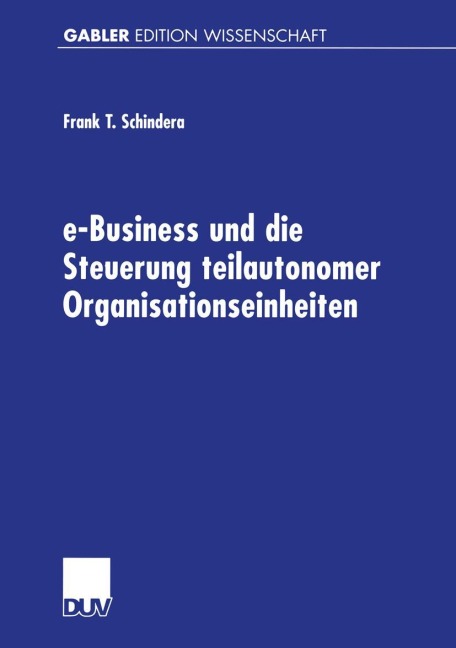 GABLER EDITION WISSENSCHAFT

Frank T. Schindera

e-Business und die Steuerung teilautonomer Organisationseinheiten

DUV